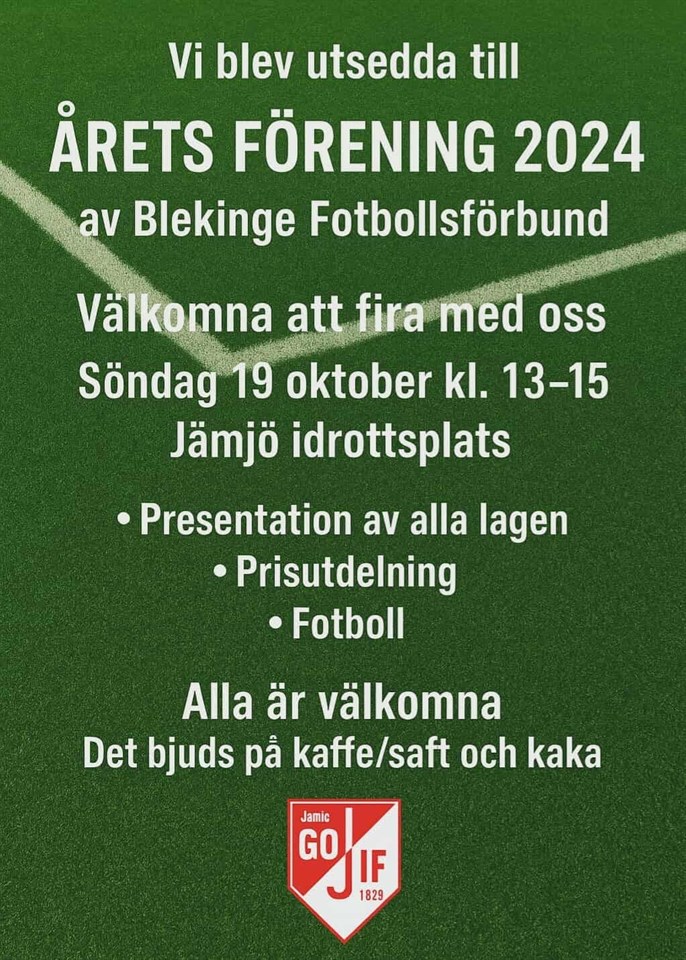 Vi blev utsedda till

ÅRETS FÖRENING 2024

av Blekinge Fotbollsförbund

Välkomna att fira med oss

Söndag 19 oktober kl. 13–15

Jämjö idrottsplats

• Presentation av alla lagen
• Prisutdelning
• Fotboll

Alla är välkomna

Det bjuds på kaffe/saft och kaka

Jamic
GO
J
IF
1829